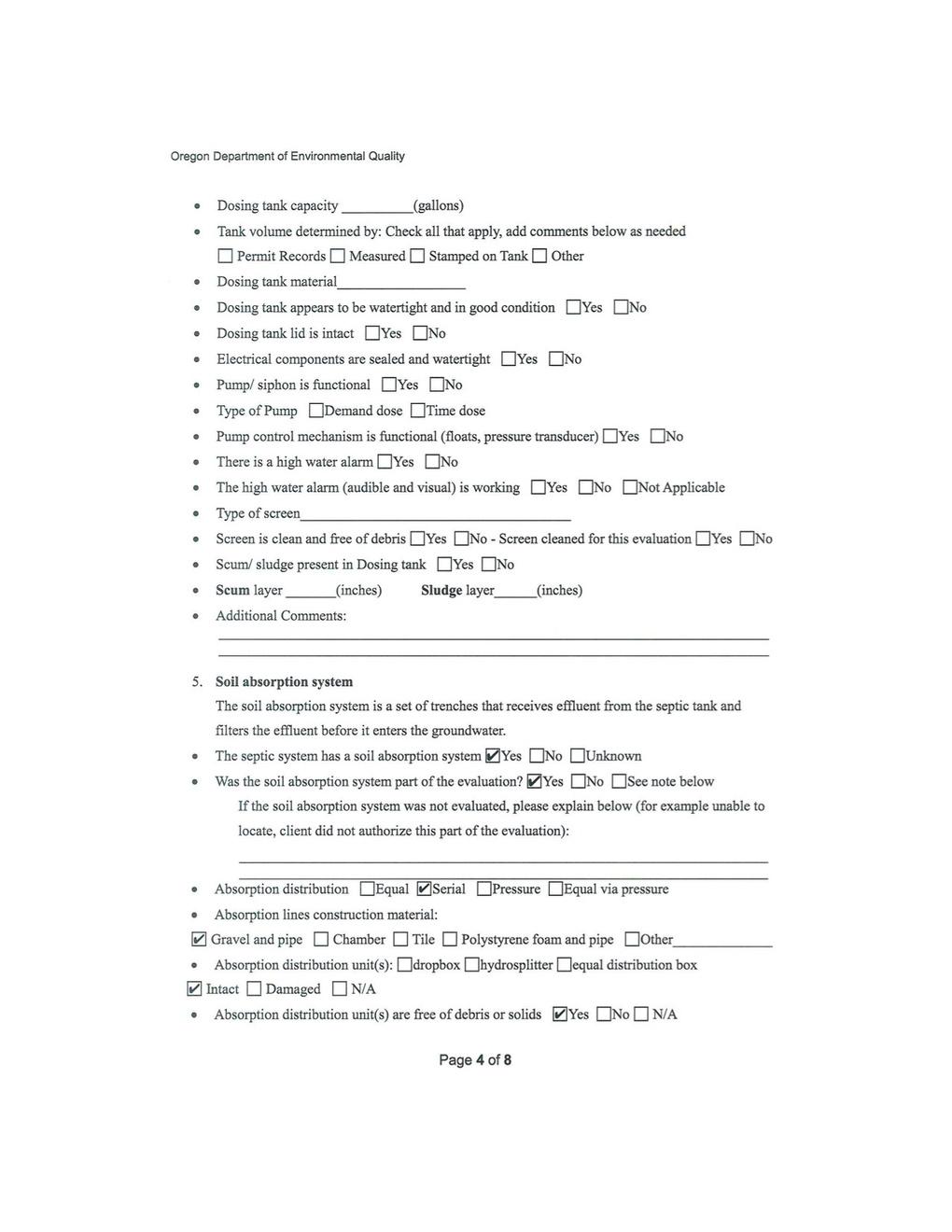 Oregon Department of Environmental Quality

• Dosing tank capacity ____(gallons)
• Tank volume determined by: Check all that apply, add comments below as needed
☐ Permit Records ☐ Measured ☐ Stamped on Tank ☐ Other
• Dosing tank material____
• Dosing tank appears to be watertight and in good condition ☐Yes ☐No
• Dosing tank lid is intact ☐Yes ☐No
• Electrical components are sealed and watertight ☐Yes ☐No
• Pump/ siphon is functional ☐Yes ☐No
• Type of Pump ☐Demand dose ☐Time dose
• Pump control mechanism is functional (floats, pressure transducer) ☐Yes ☐No
• There is a high water alarm ☐Yes ☐No
• The high water alarm (audible and visual) is working ☐Yes ☐No ☐Not Applicable
• Type of screen____
• Screen is clean and free of debris ☐Yes ☐No - Screen cleaned for this evaluation ☐Yes ☐No
• Scum/ sludge present in Dosing tank ☐Yes ☐No
• Scum layer ____(inches) Sludge layer____(inches)
• Additional Comments:
____
____

5. Soil absorption system
The soil absorption system is a set of trenches that receives effluent from the septic tank and filters the effluent before it enters the groundwater.
• The septic system has a soil absorption system ☑Yes ☐No ☐Unknown
• Was the soil absorption system part of the evaluation? ☑Yes ☐No ☐See note below
If the soil absorption system was not evaluated, please explain below (for example unable to locate, client did not authorize this part of the evaluation):
____
____
• Absorption distribution ☐Equal ☑Serial ☐Pressure ☐Equal via pressure
• Absorption lines construction material:
☑ Gravel and pipe ☐ Chamber ☐ Tile ☐ Polystyrene foam and pipe ☐Other____
• Absorption distribution unit(s): ☐dropbox ☐hydrosplitter ☐equal distribution box
☑ Intact ☐ Damaged ☐ N/A
• Absorption distribution unit(s) are free of debris or solids ☑Yes ☐No ☐ N/A

Page 4 of 8